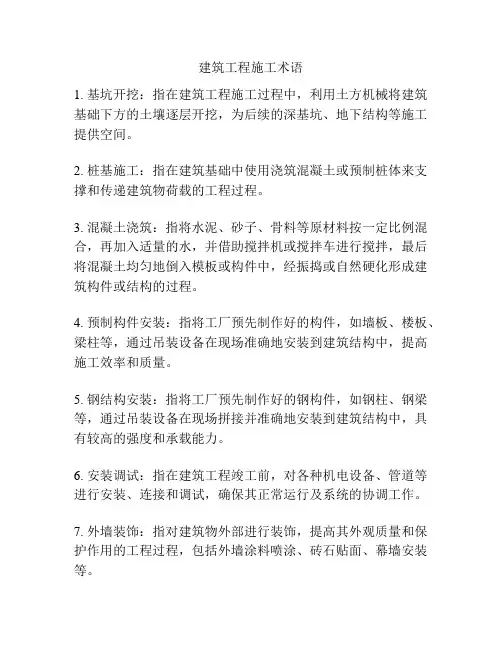 建筑工程施工术语

1. 基坑开挖：指在建筑工程施工过程中，利用土方机械将建筑基础下方的土壤逐层开挖，为后续的深基坑、地下结构等施工提供空间。

2. 桩基施工：指在建筑基础中使用浇筑混凝土或预制桩体来支撑和传递建筑物荷载的工程过程。

3. 混凝土浇筑：指将水泥、砂子、骨料等原材料按一定比例混合，再加入适量的水，并借助搅拌机或搅拌车进行搅拌，最后将混凝土均匀地倒入模板或构件中，经振捣或自然硬化形成建筑构件或结构的过程。

4. 预制构件安装：指将工厂预先制作好的构件，如墙板、楼板、梁柱等，通过吊装设备在现场准确地安装到建筑结构中，提高施工效率和质量。

5. 钢结构安装：指将工厂预先制作好的钢构件，如钢柱、钢梁等，通过吊装设备在现场拼接并准确地安装到建筑结构中，具有较高的强度和承载能力。

6. 安装调试：指在建筑工程竣工前，对各种机电设备、管道等进行安装、连接和调试，确保其正常运行及系统的协调工作。

7. 外墙装饰：指对建筑物外部进行装饰，提高其外观质量和保护作用的工程过程，包括外墙涂料喷涂、砖石贴面、幕墙安装等。